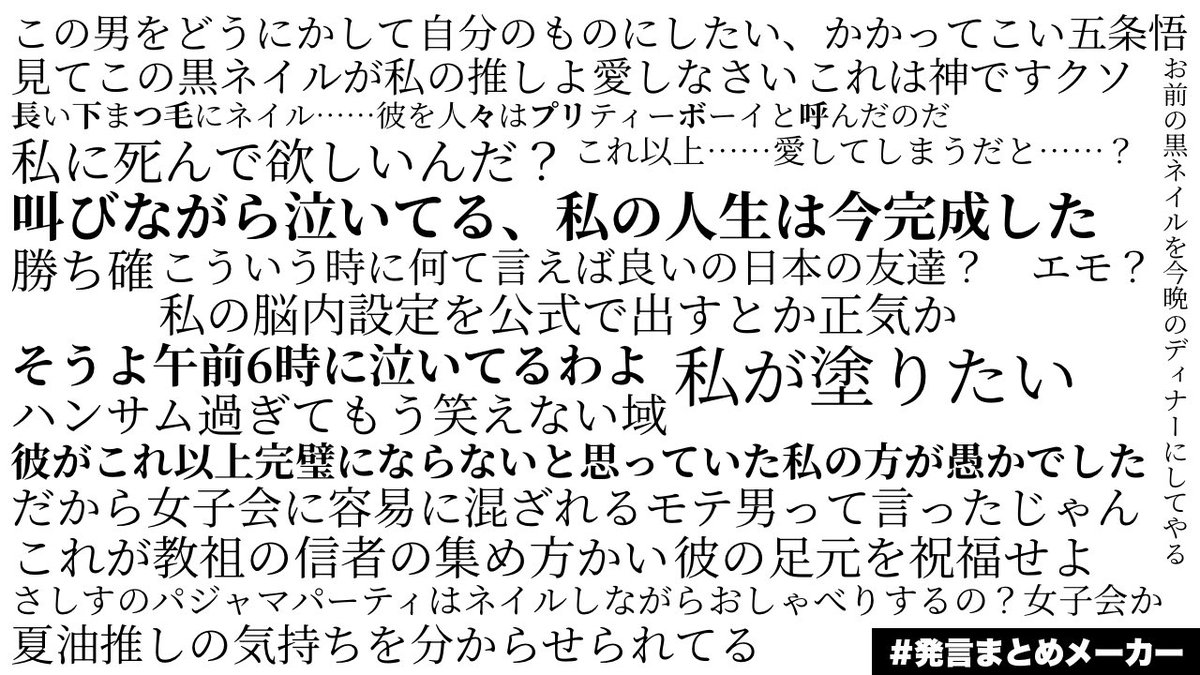 この男をどうにかして自分のものにしたい、かかってこい五条悟
見てこの黒ネイルが私の推しよ愛しなさい これは神ですクソ
長い下まつ毛にネイル……彼を人々はプリティーボーイと呼んだのだ
私に死んで欲しいんだ？ これ以上……愛してしまうだと……？
叫びながら泣いてる、私の人生は今完成した
勝ち確 こういう時に何て言えば良いの日本の友達？ エモ？
私の脳内設定を公式で出すとか正気か
そうよ午前6時に泣いてるわよ 私が塗りたい
ハンサム過ぎてもう笑えない域
彼がこれ以上完璧にならないと思っていた私の方が愚かでした
だから女子会に容易に混ざれるモテ男って言ったじゃん
これが教祖の信者の集め方かい彼の足元を祝福せよ
さしすのパジャマパーティはネイルしながらおしゃべりするの？女子会か
夏油推しの気持ちを分からせられてる

お前の黒ネイルを今晩のディナーにしてやる

#発言まとめメーカー